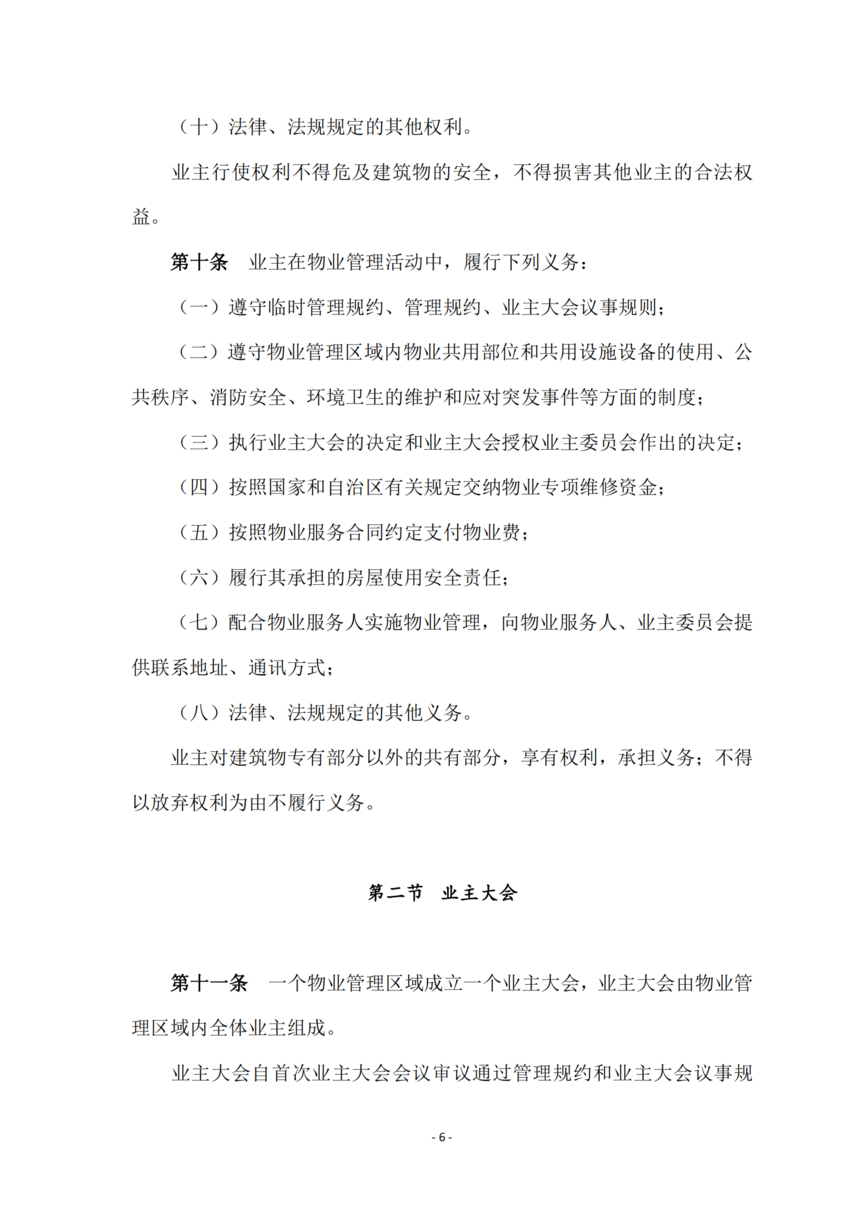 （十）法律、法规规定的其他权利。

业主行使权利不得危及建筑物的安全，不得损害其他业主的合法权益。

第十条　业主在物业管理活动中，履行下列义务：

（一）遵守临时管理规约、管理规约、业主大会议事规则；

（二）遵守物业管理区域内物业共用部位和共用设施设备的使用、公共秩序、消防安全、环境卫生的维护和应对突发事件等方面的制度；

（三）执行业主大会的决定和业主大会授权业主委员会作出的决定；

（四）按照国家和自治区有关规定交纳物业专项维修资金；

（五）按照物业服务合同约定支付物业费；

（六）履行其承担的房屋使用安全责任；

（七）配合物业服务人实施物业管理，向物业服务人、业主委员会提供联系地址、通讯方式；

（八）法律、法规规定的其他义务。

业主对建筑物专有部分以外的共有部分，享有权利，承担义务；不得以放弃权利为由不履行义务。

第二节　业主大会

第十一条　一个物业管理区域成立一个业主大会，业主大会由物业管理区域内全体业主组成。

业主大会自首次业主大会会议审议通过管理规约和业主大会议事规

- 6 -